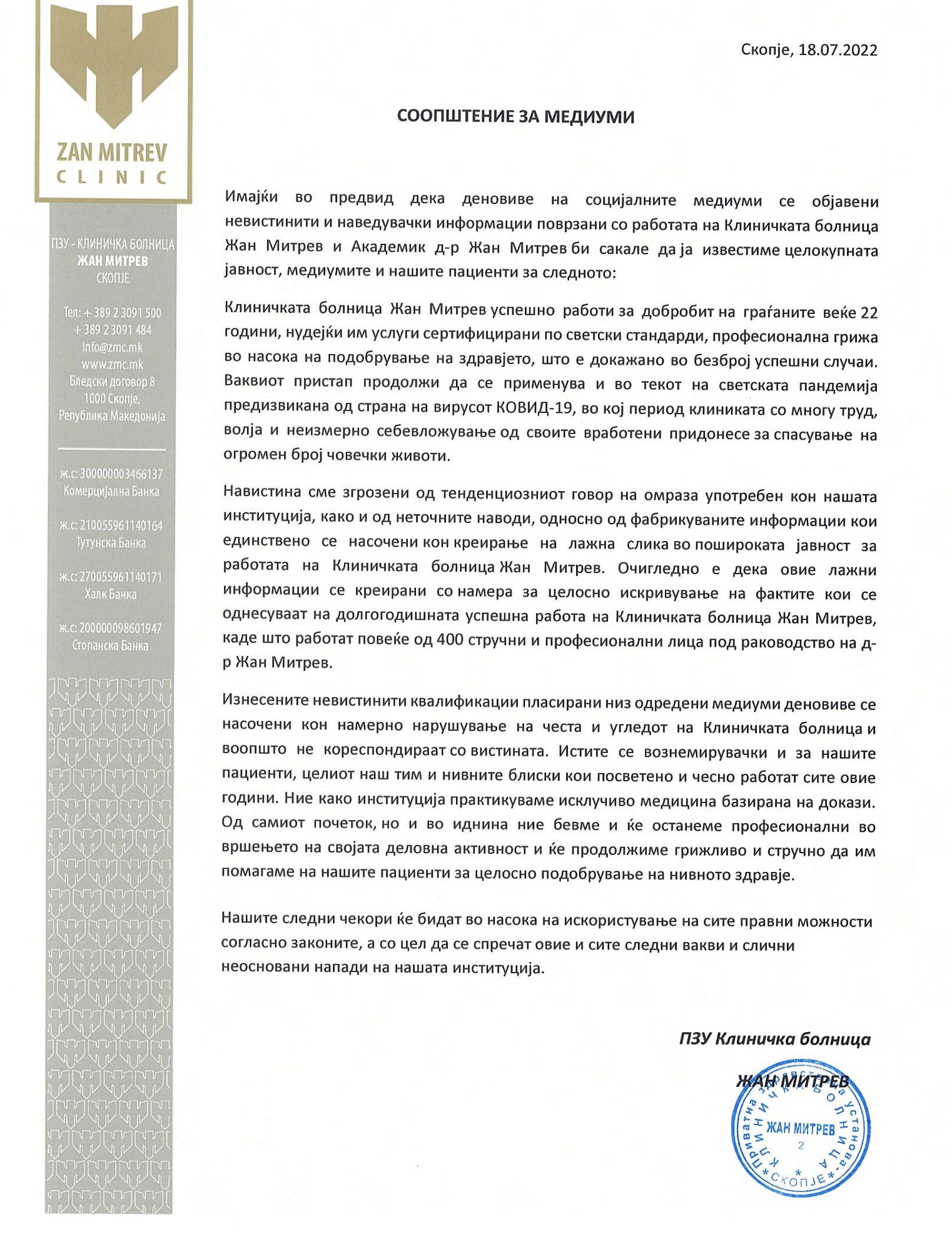 ZAN MITREV
CLINIC

ПЗУ - КЛИНИЧКА БОЛНИЦА
ЖАН МИТРЕВ
СКОПЈЕ

Тел: + 389 2 3091 500
+ 389 2 3091 484
info@zmc.mk
www.zmc.mk
Бледски договор 8
1000 Скопје,
Република Македонија

ж.с: 300000003466137
Комерцијална Банка

ж.с: 210055961140164
Тутунска Банка

ж.с: 270055961140171
Халк Банка

ж.с: 200000098601947
Стопанска Банка

Скопје, 18.07.2022

СООПШТЕНИЕ ЗА МЕДИУМИ

Имајќи во предвид дека деновиве на социјалните медиуми се објавени невистинити и наведувачки информации поврзани со работата на Клиничката болница Жан Митрев и Академик д-р Жан Митрев би сакале да ја известиме целокупната јавност, медиумите и нашите пациенти за следното:

Клиничката болница Жан Митрев успешно работи за добробит на граѓаните веќе 22 години, нудејќи им услуги сертифицирани по светски стандарди, професионална грижа во насока на подобрување на здравјето, што е докажано во безброј успешни случаи. Ваквиот пристап продолжи да се применува и во текот на светската пандемија предизвикана од страна на вирусот КОВИД-19, во кој период клиниката со многу труд, волја и неизмерно себевложување од своите вработени придонесе за спасување на огромен број човечки животи.

Навистина сме згрозени од тенденциозниот говор на омраза употребен кон нашата институција, како и од неточните наводи, односно од фабрикуваните информации кои единствено се насочени кон креирање на лажна слика во пошироката јавност за работата на Клиничката болница Жан Митрев. Очигледно е дека овие лажни информации се креирани со намера за целосно искривување на фактите кои се однесуваат на долгогодишната успешна работа на Клиничката болница Жан Митрев, каде што работат повеќе од 400 стручни и професионални лица под раководство на д-р Жан Митрев.

Изнесените невистинити квалификации пласирани низ одредени медиуми деновиве се насочени кон намерно нарушување на честа и угледот на Клиничката болница и воопшто не кореспондираат со вистината. Истите се вознемирувачки и за нашите пациенти, целиот наш тим и нивните блиски кои посветено и чесно работат сите овие години. Ние како институција практикуваме исклучиво медицина базирана на докази. Од самиот почеток, но и во иднина ние бевме и ќе останеме професионални во вршењето на својата деловна активност и ќе продолжиме грижливо и стручно да им помагаме на нашите пациенти за целосно подобрување на нивното здравје.

Нашите следни чекори ќе бидат во насока на искористување на сите правни можности согласно законите, а со цел да се спречат овие и сите следни вакви и слични неосновани напади на нашата институција.

ПЗУ Клиничка болница
ЖАН МИТРЕВ

Приватна здравствена установа КЛИНИЧКА БОЛНИЦА
ЖАН МИТРЕВ
2
СКОПЈЕ